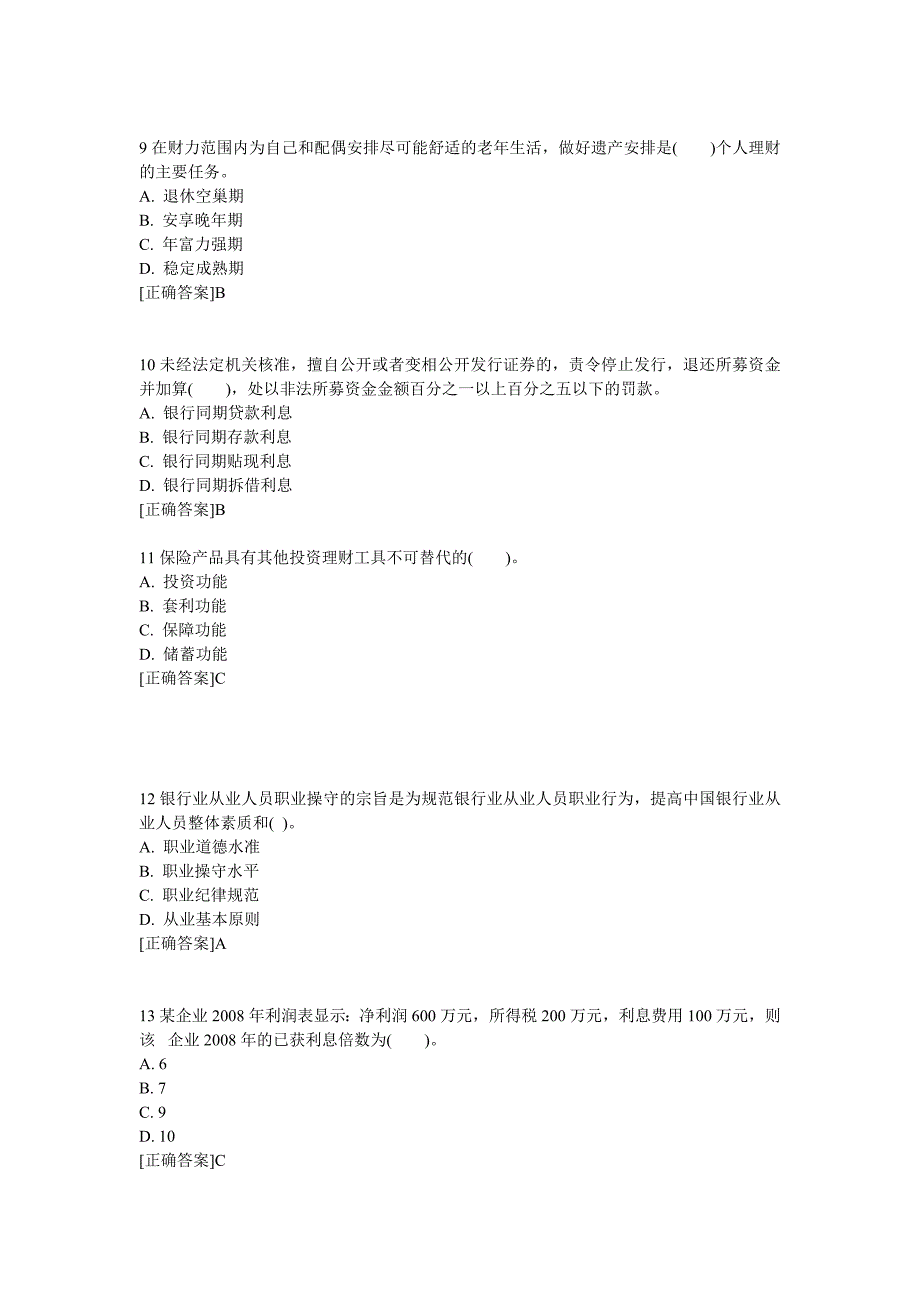 9 在财力范围内为自己和配偶安排尽可能舒适的老年生活，做好遗产安排是(　　)个人理财的主要任务。
A. 退休空巢期
B. 安享晚年期
C. 年富力强期
D. 稳定成熟期
[正确答案]B

10 未经法定机关核准，擅自公开或者变相公开发行证券的，责令停止发行，退还所募资金并加算(　　)，处以非法所募资金金额百分之一以上百分之五以下的罚款。
A. 银行同期贷款利息
B. 银行同期存款利息
C. 银行同期贴现利息
D. 银行同期拆借利息
[正确答案]B

11 保险产品具有其他投资理财工具不可替代的(　　)。
A. 投资功能
B. 套利功能
C. 保障功能
D. 储蓄功能
[正确答案]C

12 银行业从业人员职业操守的宗旨是为规范银行业从业人员职业行为，提高中国银行业从业人员整体素质和( )。
A. 职业道德水准
B. 职业操守水平
C. 职业纪律规范
D. 从业基本原则
[正确答案]A

13 某企业 2008 年利润表显示：净利润 600 万元，所得税 200 万元，利息费用 100 万元，则该 企业 2008 年的已获利息倍数为(　　)。
A. 6
B. 7
C. 9
D. 10
[正确答案]C